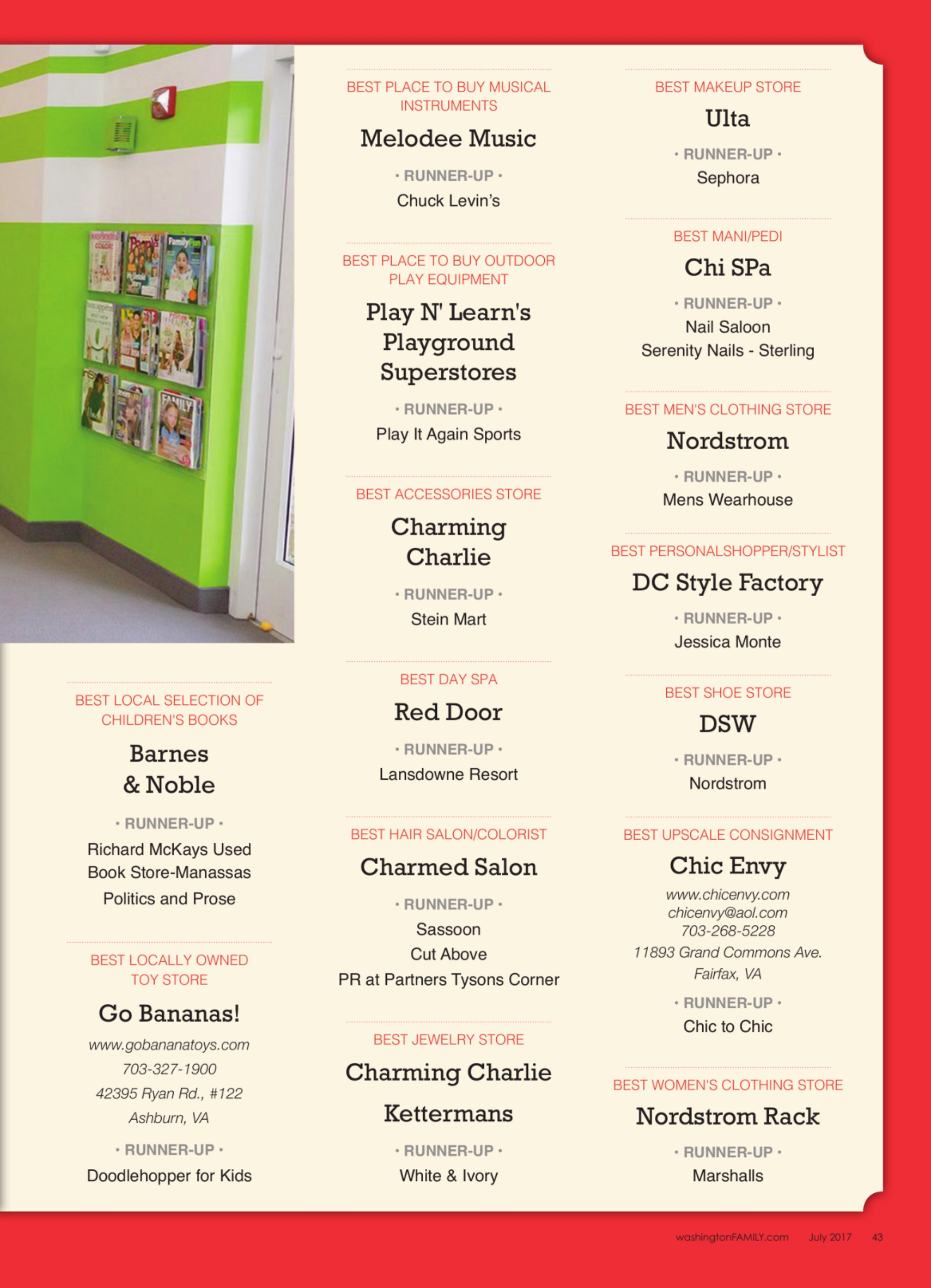 BEST LOCAL SELECTION OF CHILDREN'S BOOKS

Barnes & Noble

• RUNNER-UP •

Richard McKays Used Book Store-Manassas

Politics and Prose

BEST LOCALLY OWNED TOY STORE

Go Bananas!

www.gobananatoys.com

703-327-1900

42395 Ryan Rd., #122

Ashburn, VA

• RUNNER-UP •

Doodlehopper for Kids

BEST PLACE TO BUY MUSICAL INSTRUMENTS

Melodee Music

• RUNNER-UP •

Chuck Levin's

BEST PLACE TO BUY OUTDOOR PLAY EQUIPMENT

Play N' Learn's Playground Superstores

• RUNNER-UP •

Play It Again Sports

BEST ACCESSORIES STORE

Charming Charlie

• RUNNER-UP •

Stein Mart

BEST DAY SPA

Red Door

• RUNNER-UP •

Lansdowne Resort

BEST HAIR SALON/COLORIST

Charmed Salon

• RUNNER-UP •

Sassoon

Cut Above

PR at Partners Tysons Corner

BEST JEWELRY STORE

Charming Charlie

Kettermans

• RUNNER-UP •

White & Ivory

BEST MAKEUP STORE

Ulta

• RUNNER-UP •

Sephora

BEST MANI/PEDI

Chi SPa

• RUNNER-UP •

Nail Saloon

Serenity Nails - Sterling

BEST MEN'S CLOTHING STORE

Nordstrom

• RUNNER-UP •

Mens Wearhouse

BEST PERSONALSHOPPER/STYLIST

DC Style Factory

• RUNNER-UP •

Jessica Monte

BEST SHOE STORE

DSW

• RUNNER-UP •

Nordstrom

BEST UPSCALE CONSIGNMENT

Chic Envy

www.chicenvy.com

chicenvy@aol.com

703-268-5228

11893 Grand Commons Ave.

Fairfax, VA

• RUNNER-UP •

Chic to Chic

BEST WOMEN'S CLOTHING STORE

Nordstrom Rack

• RUNNER-UP •

Marshalls

washingtonFAMILY.com July 2017 43